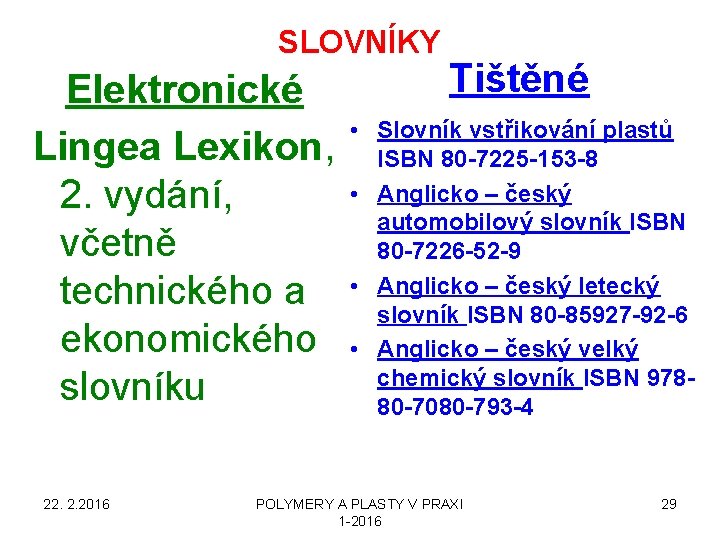 SLOVNÍKY

Elektronické

Lingea Lexikon, 2. vydání, včetně technického a ekonomického slovníku

Tištěné

• Slovník vstřikování plastů ISBN 80-7225-153-8
• Anglicko – český automobilový slovník ISBN 80-7226-52-9
• Anglicko – český letecký slovník ISBN 80-85927-92-6
• Anglicko – český velký chemický slovník ISBN 978-80-7080-793-4

22. 2.2016

POLYMERY A PLASTY V PRAXI 1-2016

29